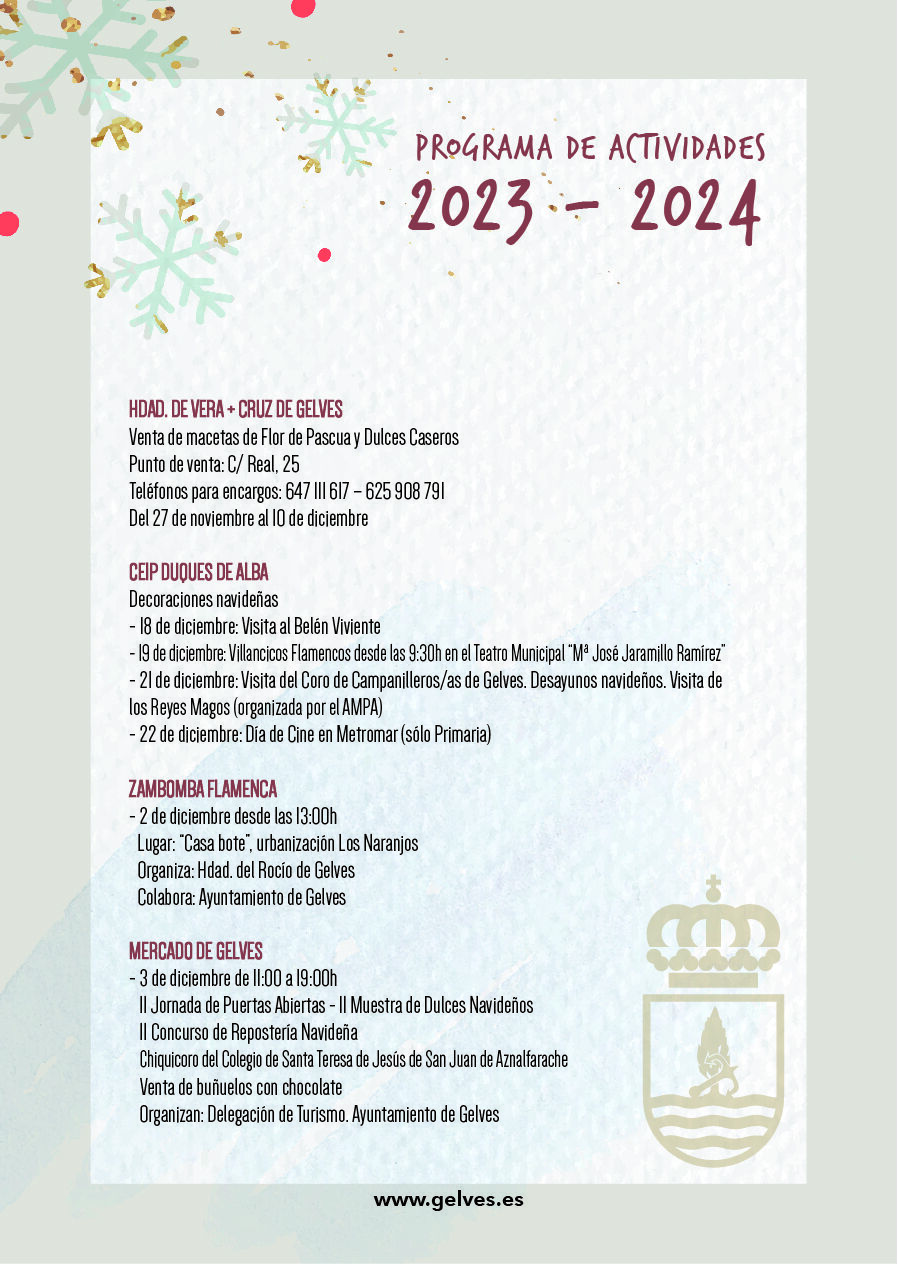 PROGRAMA DE ACTIVIDADES
2023 - 2024

HDAD. DE VERA + CRUZ DE GELVES
Venta de macetas de Flor de Pascua y Dulces Caseros
Punto de venta: C/ Real, 25
Teléfonos para encargos: 647 111 617 – 625 908 791
Del 27 de noviembre al 10 de diciembre

CEIP DUQUES DE ALBA
Decoraciones navideñas
- 18 de diciembre: Visita al Belén Viviente
- 19 de diciembre: Villancicos Flamencos desde las 9:30h en el Teatro Municipal "Mª José Jaramillo Ramírez"
- 21 de diciembre: Visita del Coro de Campanilleros/as de Gelves. Desayunos navideños. Visita de los Reyes Magos (organizada por el AMPA)
- 22 de diciembre: Día de Cine en Metromar (sólo Primaria)

ZAMBOMBA FLAMENCA
- 2 de diciembre desde las 13:00h
Lugar: "Casa bote", urbanización Los Naranjos
Organiza: Hdad. del Rocío de Gelves
Colabora: Ayuntamiento de Gelves

MERCADO DE GELVES
- 3 de diciembre de 11:00 a 19:00h
II Jornada de Puertas Abiertas - II Muestra de Dulces Navideños
II Concurso de Repostería Navideña
Chiquicoro del Colegio de Santa Teresa de Jesús de San Juan de Aznalfarache
Venta de buñuelos con chocolate
Organizan: Delegación de Turismo. Ayuntamiento de Gelves

www.gelves.es